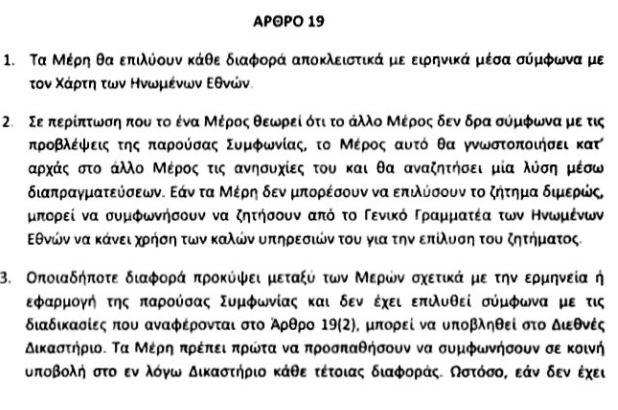 ΑΡΘΡΟ 19

1. Τα Μέρη θα επιλύουν κάθε διαφορά αποκλειστικά με ειρηνικά μέσα σύμφωνα με τον Χάρτη των Ηνωμένων Εθνών.

2. Σε περίπτωση που το ένα Μέρος θεωρεί ότι το άλλο Μέρος δεν δρα σύμφωνα με τις προβλέψεις της παρούσας Συμφωνίας, το Μέρος αυτό θα γνωστοποιήσει κατ' αρχάς στο άλλο Μέρος τις ανησυχίες του και θα αναζητήσει μία λύση μέσω διαπραγματεύσεων. Εάν τα Μέρη δεν μπορέσουν να επιλύσουν το ζήτημα διμερώς, μπορεί να συμφωνήσουν να ζητήσουν από το Γενικό Γραμματέα των Ηνωμένων Εθνών να κάνει χρήση των καλών υπηρεσιών του για την επίλυση του ζητήματος.

3. Οποιαδήποτε διαφορά προκύψει μεταξύ των Μερών σχετικά με την ερμηνεία ή εφαρμογή της παρούσας Συμφωνίας και δεν έχει επιλυθεί σύμφωνα με τις διαδικασίες που αναφέρονται στο Άρθρο 19(2), μπορεί να υποβληθεί στο Διεθνές Δικαστήριο. Τα Μέρη πρέπει πρώτα να προσπαθήσουν να συμφωνήσουν σε κοινή υποβολή στο εν λόγω Δικαστήριο κάθε τέτοιας διαφοράς. Ωστόσο, εάν δεν έχει